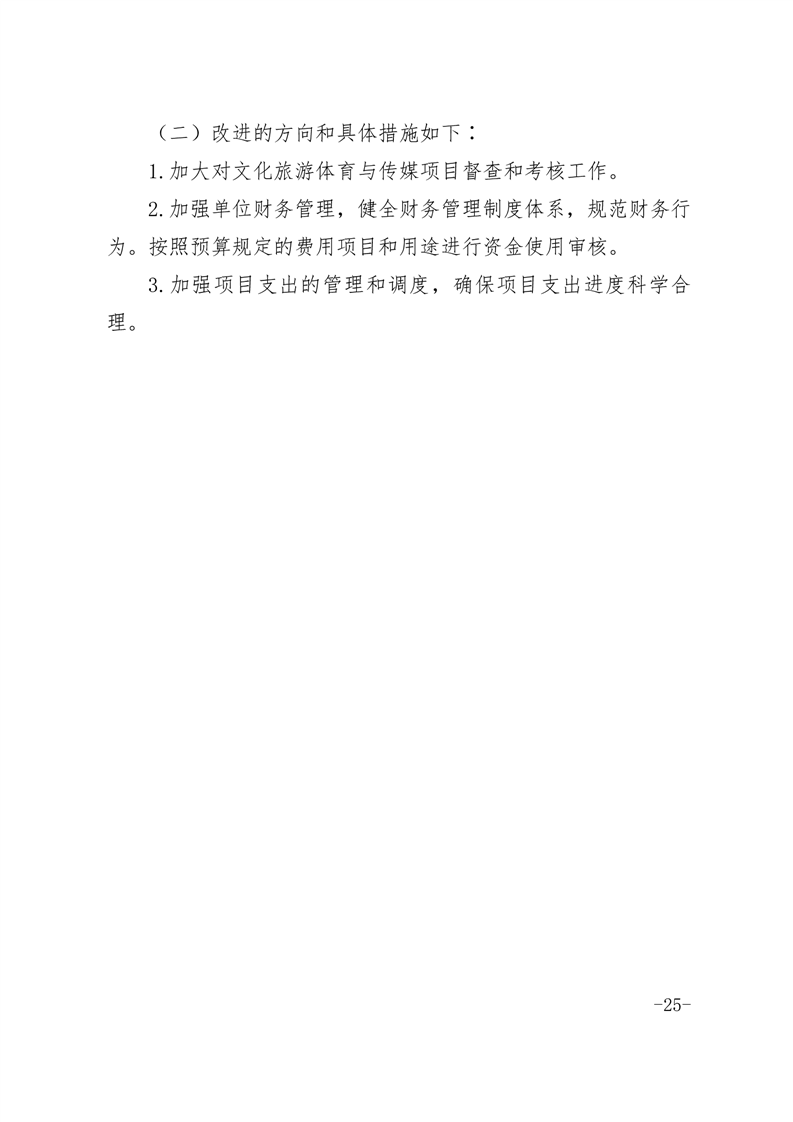 （二）改进的方向和具体措施如下：

1.加大对文化旅游体育与传媒项目督查和考核工作。

2.加强单位财务管理，健全财务管理制度体系，规范财务行为。按照预算规定的费用项目和用途进行资金使用审核。

3.加强项目支出的管理和调度，确保项目支出进度科学合理。

-25-